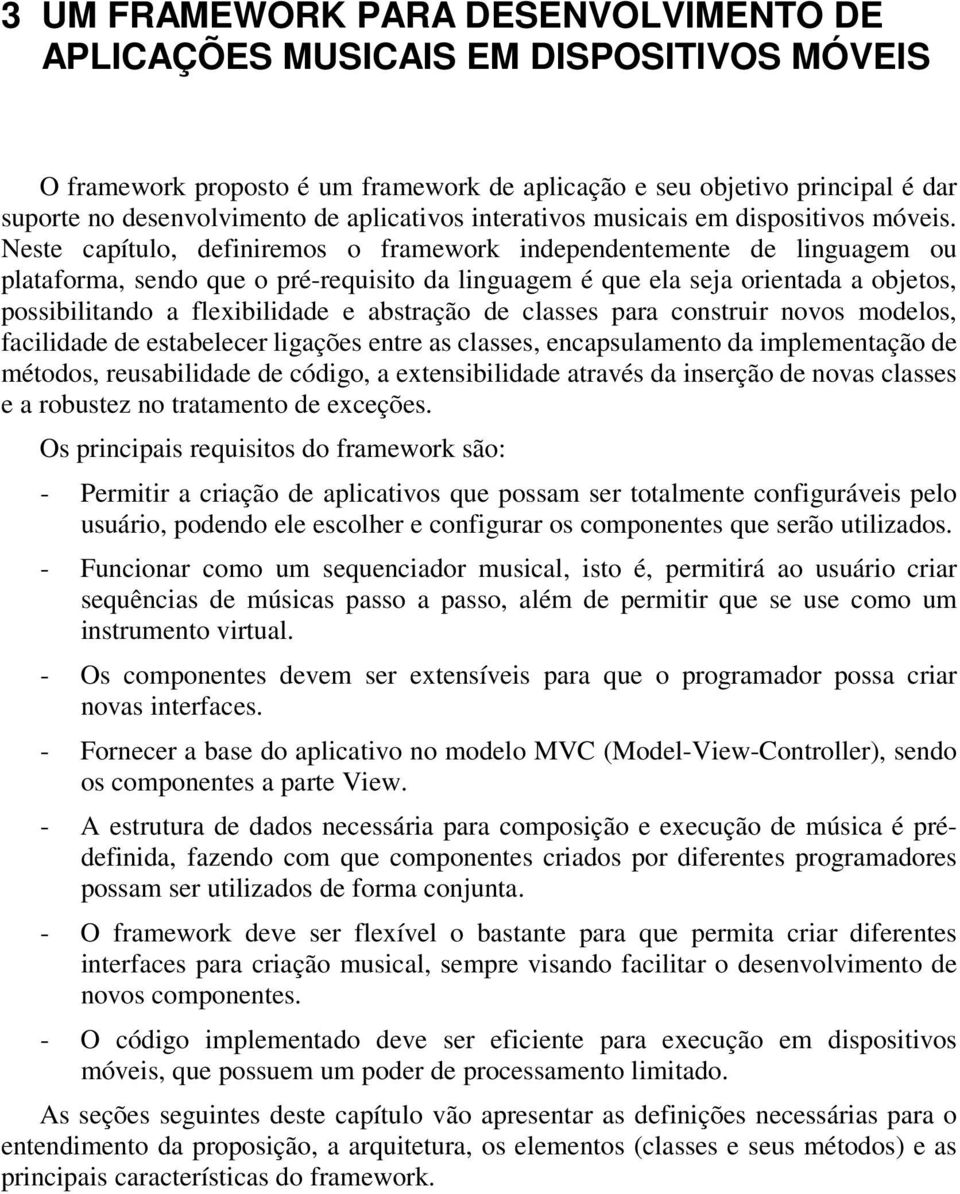 3 UM FRAMEWORK PARA DESENVOLVIMENTO DE APLICAÇÕES MUSICAIS EM DISPOSITIVOS MÓVEIS

O framework proposto é um framework de aplicação e seu objetivo principal é dar suporte no desenvolvimento de aplicativos interativos musicais em dispositivos móveis. Neste capítulo, definiremos o framework independentemente de linguagem ou plataforma, sendo que o pré-requisito da linguagem é que ela seja orientada a objetos, possibilitando a flexibilidade e abstração de classes para construir novos modelos, facilidade de estabelecer ligações entre as classes, encapsulamento da implementação de métodos, reusabilidade de código, a extensibilidade através da inserção de novas classes e a robustez no tratamento de exceções.

Os principais requisitos do framework são:

- Permitir a criação de aplicativos que possam ser totalmente configuráveis pelo usuário, podendo ele escolher e configurar os componentes que serão utilizados.

- Funcionar como um sequenciador musical, isto é, permitirá ao usuário criar sequências de músicas passo a passo, além de permitir que se use como um instrumento virtual.

- Os componentes devem ser extensíveis para que o programador possa criar novas interfaces.

- Fornecer a base do aplicativo no modelo MVC (Model-View-Controller), sendo os componentes a parte View.

- A estrutura de dados necessária para composição e execução de música é pré-definida, fazendo com que componentes criados por diferentes programadores possam ser utilizados de forma conjunta.

- O framework deve ser flexível o bastante para que permita criar diferentes interfaces para criação musical, sempre visando facilitar o desenvolvimento de novos componentes.

- O código implementado deve ser eficiente para execução em dispositivos móveis, que possuem um poder de processamento limitado.

As seções seguintes deste capítulo vão apresentar as definições necessárias para o entendimento da proposição, a arquitetura, os elementos (classes e seus métodos) e as principais características do framework.